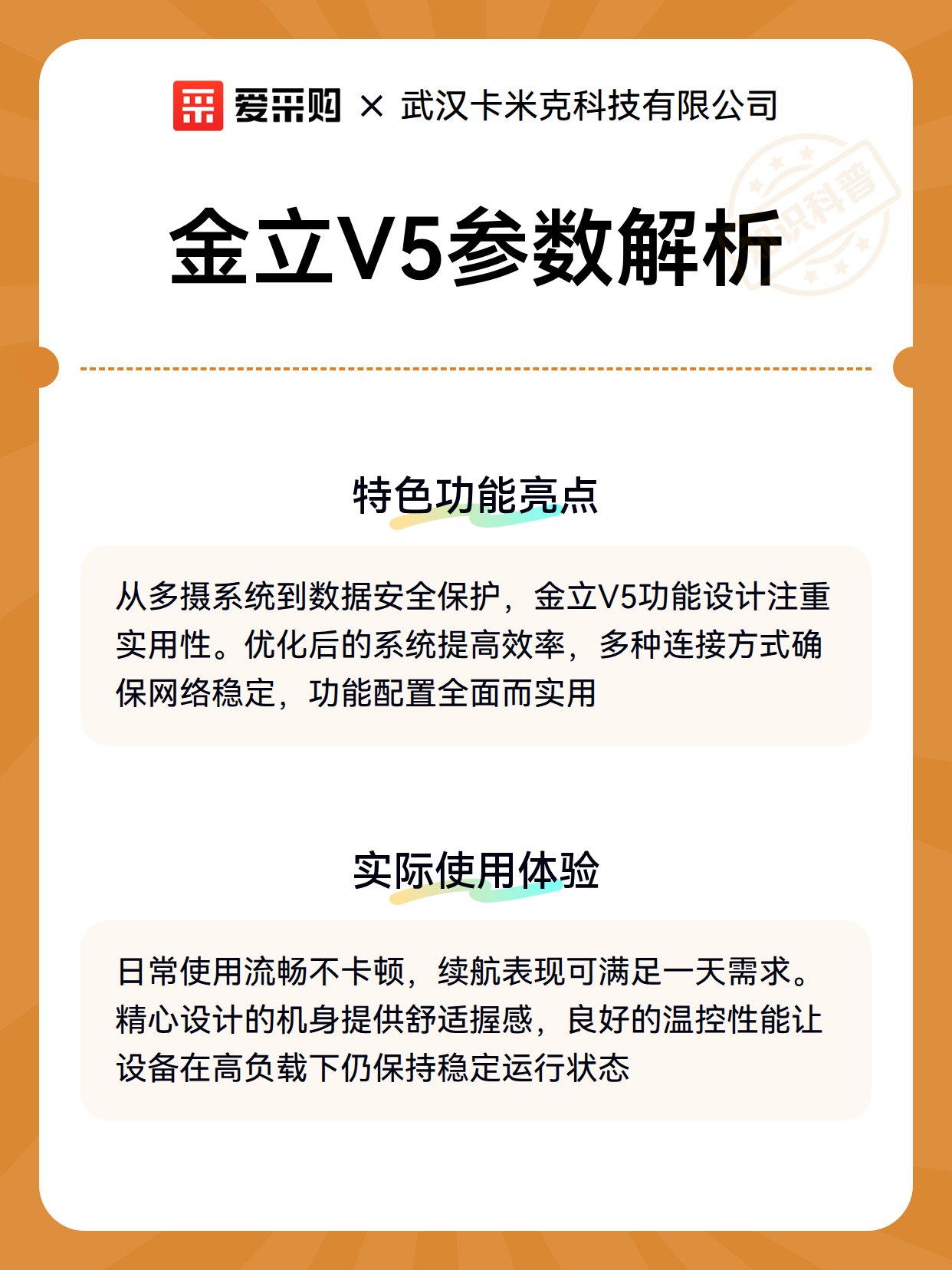 爱采购 × 武汉卡米克科技有限公司

知识科普

金立V5参数解析

特色功能亮点

从多摄系统到数据安全保护，金立V5功能设计注重实用性。优化后的系统提高效率，多种连接方式确保网络稳定，功能配置全面而实用

实际使用体验

日常使用流畅不卡顿，续航表现可满足一天需求。精心设计的机身提供舒适握感，良好的温控性能让设备在高负载下仍保持稳定运行状态